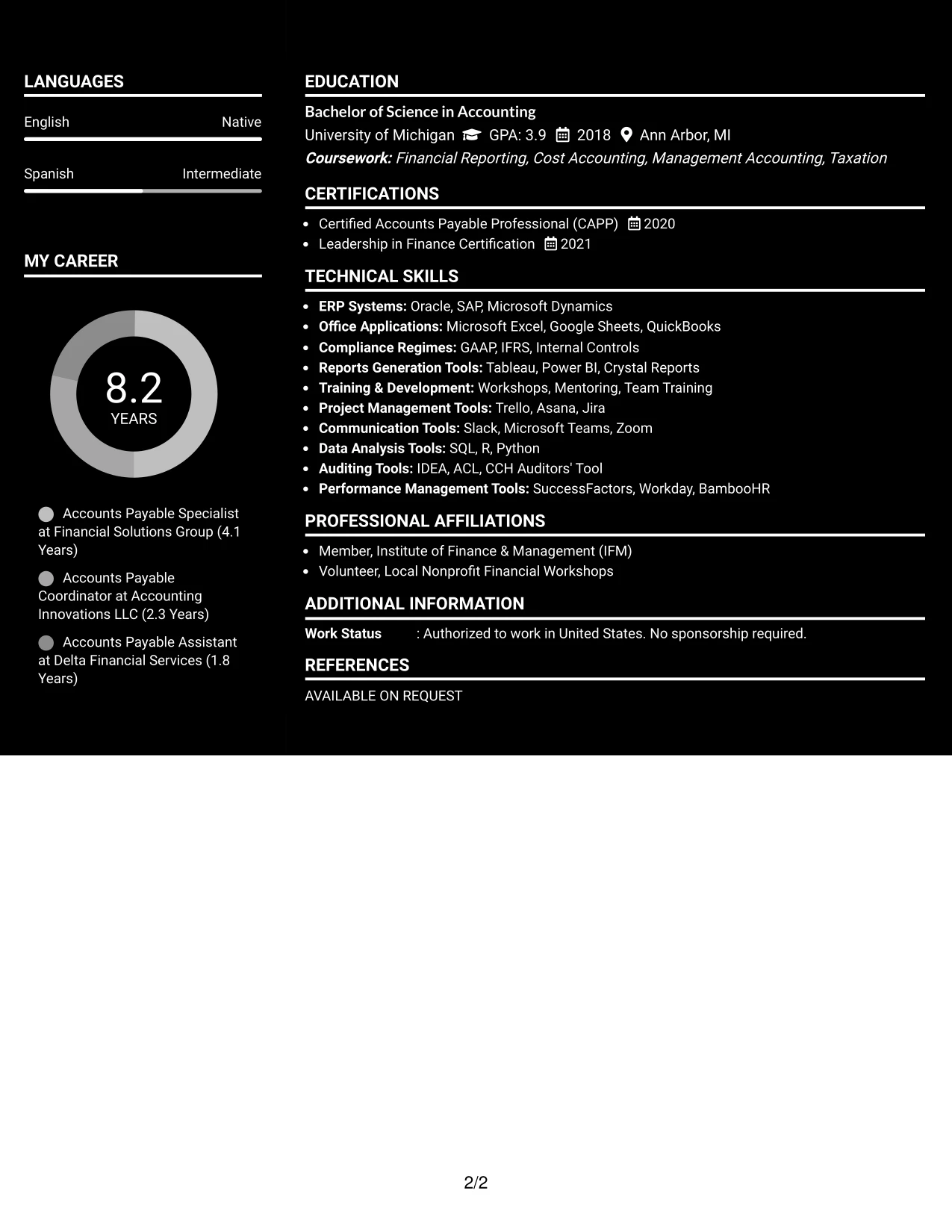 LANGUAGES

English Native

Spanish Intermediate

MY CAREER

8.2
YEARS

Accounts Payable Specialist at Financial Solutions Group (4.1 Years)

Accounts Payable Coordinator at Accounting Innovations LLC (2.3 Years)

Accounts Payable Assistant at Delta Financial Services (1.8 Years)

EDUCATION

Bachelor of Science in Accounting
University of Michigan GPA: 3.9 2018 Ann Arbor, MI
Coursework: Financial Reporting, Cost Accounting, Management Accounting, Taxation

CERTIFICATIONS

• Certified Accounts Payable Professional (CAPP) 2020
• Leadership in Finance Certification 2021

TECHNICAL SKILLS

• ERP Systems: Oracle, SAP, Microsoft Dynamics
• Office Applications: Microsoft Excel, Google Sheets, QuickBooks
• Compliance Regimes: GAAP, IFRS, Internal Controls
• Reports Generation Tools: Tableau, Power BI, Crystal Reports
• Training & Development: Workshops, Mentoring, Team Training
• Project Management Tools: Trello, Asana, Jira
• Communication Tools: Slack, Microsoft Teams, Zoom
• Data Analysis Tools: SQL, R, Python
• Auditing Tools: IDEA, ACL, CCH Auditors' Tool
• Performance Management Tools: SuccessFactors, Workday, BambooHR

PROFESSIONAL AFFILIATIONS

• Member, Institute of Finance & Management (IFM)
• Volunteer, Local Nonprofit Financial Workshops

ADDITIONAL INFORMATION

Work Status : Authorized to work in United States. No sponsorship required.

REFERENCES

AVAILABLE ON REQUEST

2/2